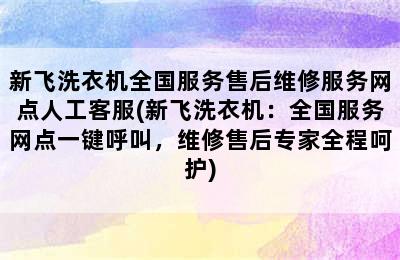 新飞洗衣机全国服务售后维修服务网点人工客服(新飞洗衣机：全国服务网点一键呼叫，维修售后专家全程呵护)